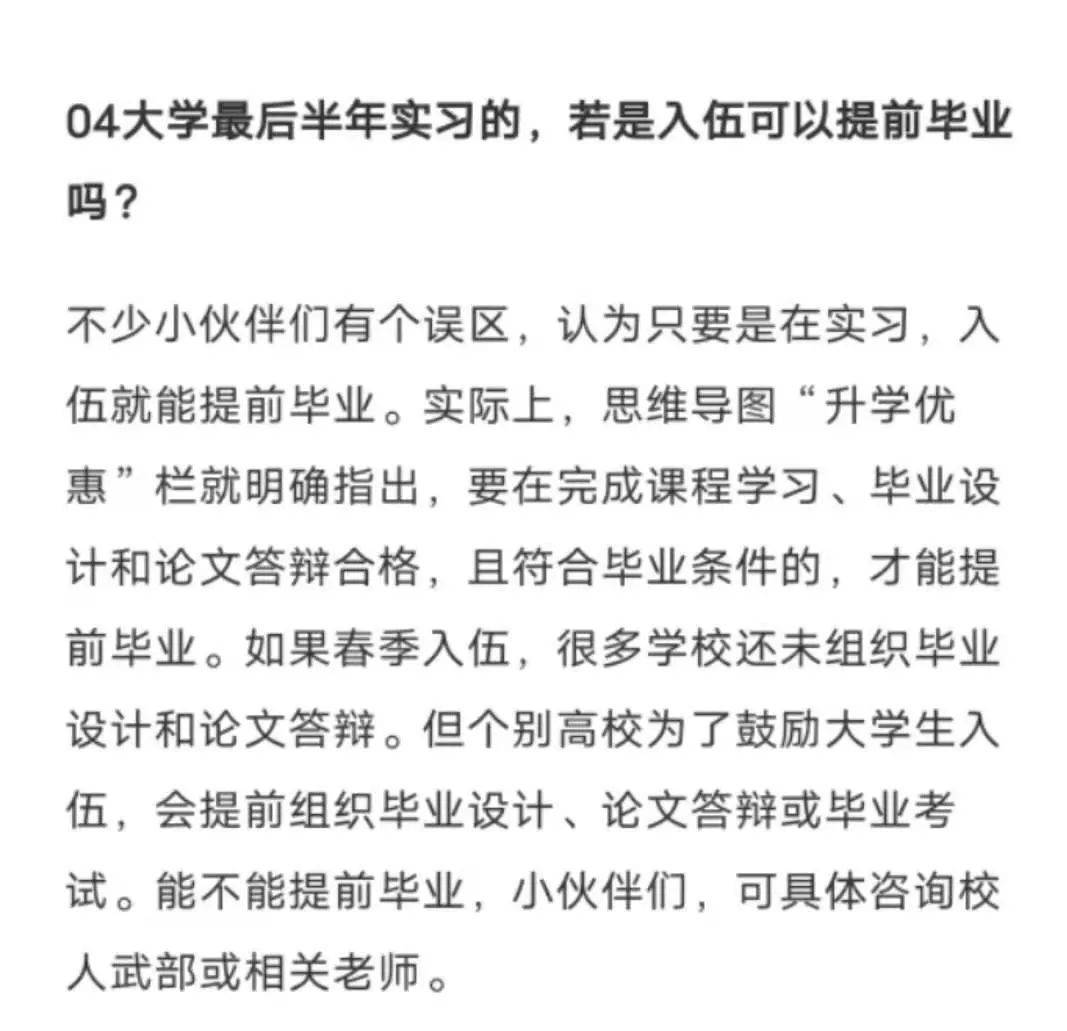 04大学最后半年实习的，若是入伍可以提前毕业吗？

不少小伙伴们有个误区，认为只要是在实习，入伍就能提前毕业。实际上，思维导图“升学优惠”栏就明确指出，要在完成课程学习、毕业设计和论文答辩合格，且符合毕业条件的，才能提前毕业。如果春季入伍，很多学校还未组织毕业设计和论文答辩。但个别高校为了鼓励大学生入伍，会提前组织毕业设计、论文答辩或毕业考试。能不能提前毕业，小伙伴们，可具体咨询校人武部或相关老师。